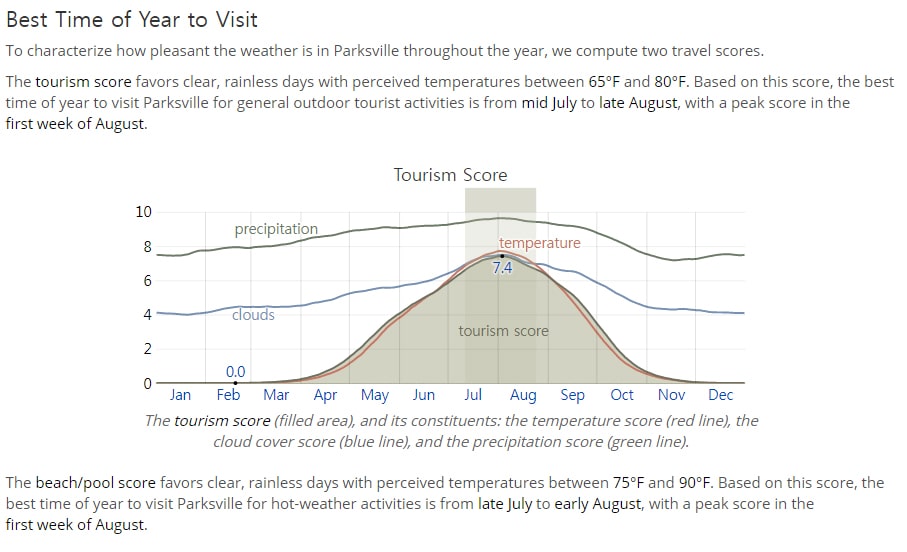 Best Time of Year to Visit

To characterize how pleasant the weather is in Parksville throughout the year, we compute two travel scores.

The tourism score favors clear, rainless days with perceived temperatures between 65°F and 80°F. Based on this score, the best time of year to visit Parksville for general outdoor tourist activities is from mid July to late August, with a peak score in the first week of August.

Tourism Score

10
8
6
4
2
0

precipitation
temperature
7.4
clouds
tourism score
0.0

Jan Feb Mar Apr May Jun Jul Aug Sep Oct Nov Dec

The tourism score (filled area), and its constituents: the temperature score (red line), the cloud cover score (blue line), and the precipitation score (green line).

The beach/pool score favors clear, rainless days with perceived temperatures between 75°F and 90°F. Based on this score, the best time of year to visit Parksville for hot-weather activities is from late July to early August, with a peak score in the first week of August.